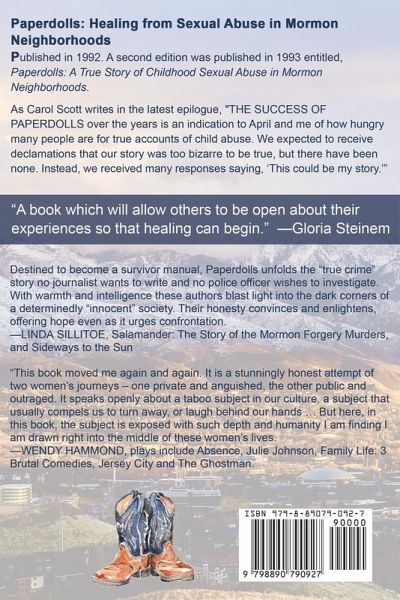 Paperdolls: Healing from Sexual Abuse in Mormon Neighborhoods

Published in 1992. A second edition was published in 1993 entitled, Paperdolls: A True Story of Childhood Sexual Abuse in Mormon Neighborhoods.

As Carol Scott writes in the latest epilogue, "THE SUCCESS OF PAPERDOLLS over the years is an indication to April and me of how hungry many people are for true accounts of child abuse. We expected to receive declamations that our story was too bizarre to be true, but there have been none. Instead, we received many responses saying, 'This could be my story.'"

"A book which will allow others to be open about their experiences so that healing can begin." —Gloria Steinem

Destined to become a survivor manual, Paperdolls unfolds the "true crime" story no journalist wants to write and no police officer wishes to investigate. With warmth and intelligence these authors blast light into the dark corners of a determinedly "innocent" society. Their honesty convinces and enlightens, offering hope even as it urges confrontation.
—LINDA SILLITOE, Salamander: The Story of the Mormon Forgery Murders, and Sideways to the Sun

"This book moved me again and again. It is a stunningly honest attempt of two women's journeys – one private and anguished, the other public and outraged. It speaks openly about a taboo subject in our culture, a subject that usually compels us to turn away, or laugh behind our hands ... But here, in this book, the subject is exposed with such depth and humanity I am finding I am drawn right into the middle of these women's lives.
—WENDY HAMMOND, plays include Absence, Julie Johnson, Family Life: 3 Brutal Comedies, Jersey City and The Ghostman.

ISBN 979-8-89079-092-7
90000
9 798890 790927